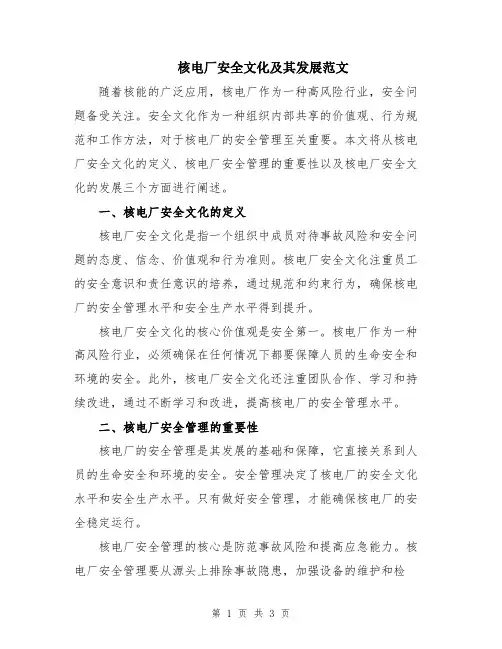 核电厂安全文化及其发展范文

随着核能的广泛应用，核电厂作为一种高风险行业，安全问题备受关注。安全文化作为一种组织内部共享的价值观、行为规范和工作方法，对于核电厂的安全管理至关重要。本文将从核电厂安全文化的定义、核电厂安全管理的重要性以及核电厂安全文化的发展三个方面进行阐述。

一、核电厂安全文化的定义

核电厂安全文化是指一个组织中成员对待事故风险和安全问题的态度、信念、价值观和行为准则。核电厂安全文化注重员工的安全意识和责任意识的培养，通过规范和约束行为，确保核电厂的安全管理水平和安全生产水平得到提升。

核电厂安全文化的核心价值观是安全第一。核电厂作为一种高风险行业，必须确保在任何情况下都要保障人员的生命安全和环境的安全。此外，核电厂安全文化还注重团队合作、学习和持续改进，通过不断学习和改进，提高核电厂的安全管理水平。

二、核电厂安全管理的重要性

核电厂的安全管理是其发展的基础和保障，它直接关系到人员的生命安全和环境的安全。安全管理决定了核电厂的安全文化水平和安全生产水平。只有做好安全管理，才能确保核电厂的安全稳定运行。

核电厂安全管理的核心是防范事故风险和提高应急能力。核电厂安全管理要从源头上排除事故隐患，加强设备的维护和检

第 1 页 共 3 页